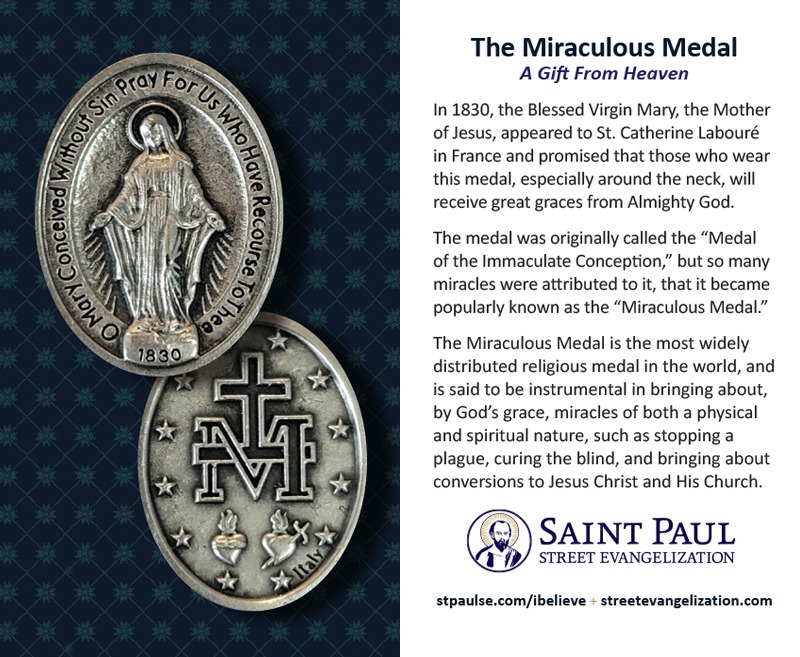 O Mary Conceived Without Sin Pray For Us Who Have Recourse To Thee

1830

Italy

The Miraculous Medal
A Gift From Heaven

In 1830, the Blessed Virgin Mary, the Mother of Jesus, appeared to St. Catherine Labouré in France and promised that those who wear this medal, especially around the neck, will receive great graces from Almighty God.

The medal was originally called the "Medal of the Immaculate Conception," but so many miracles were attributed to it, that it became popularly known as the "Miraculous Medal."

The Miraculous Medal is the most widely distributed religious medal in the world, and is said to be instrumental in bringing about, by God's grace, miracles of both a physical and spiritual nature, such as stopping a plague, curing the blind, and bringing about conversions to Jesus Christ and His Church.

SAINT PAUL
STREET EVANGELIZATION

stpaulse.com/ibelieve + streetevangelization.com